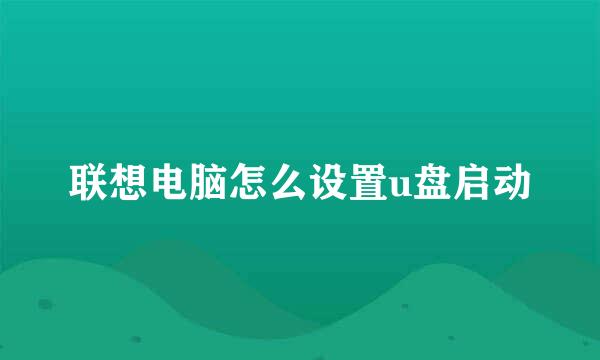 联想电脑怎么设置u盘启动